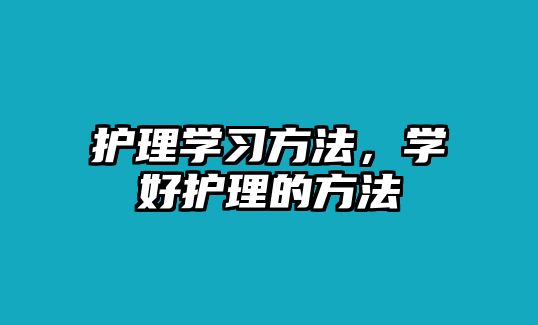 护理学习方法，学好护理的方法